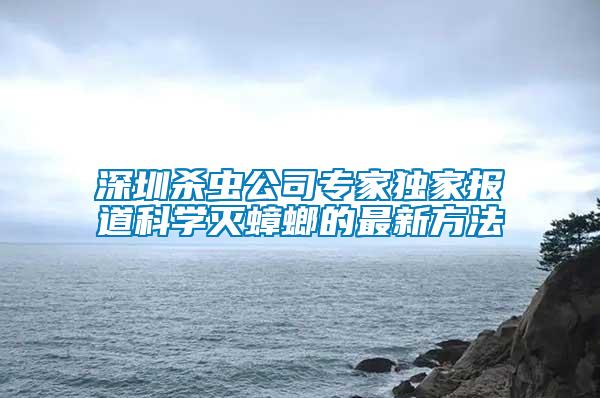 深圳杀虫公司专家独家报道科学灭蟑螂的最新方法